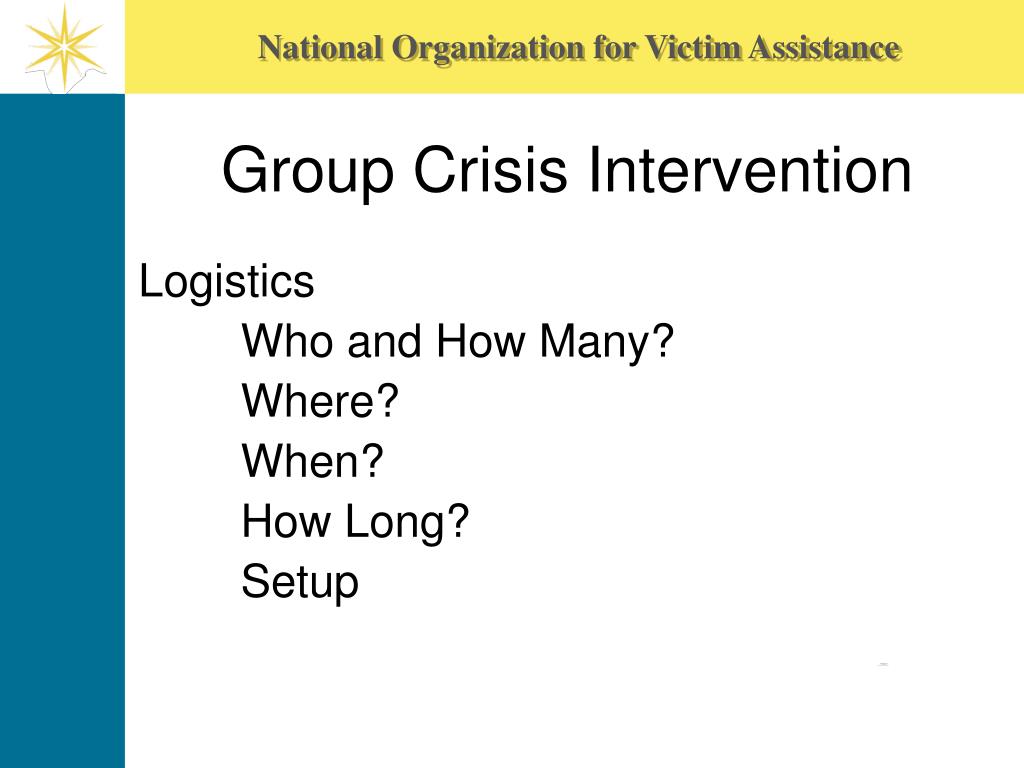 National Organization for Victim Assistance

Group Crisis Intervention

Logistics
Who and How Many?
Where?
When?
How Long?
Setup